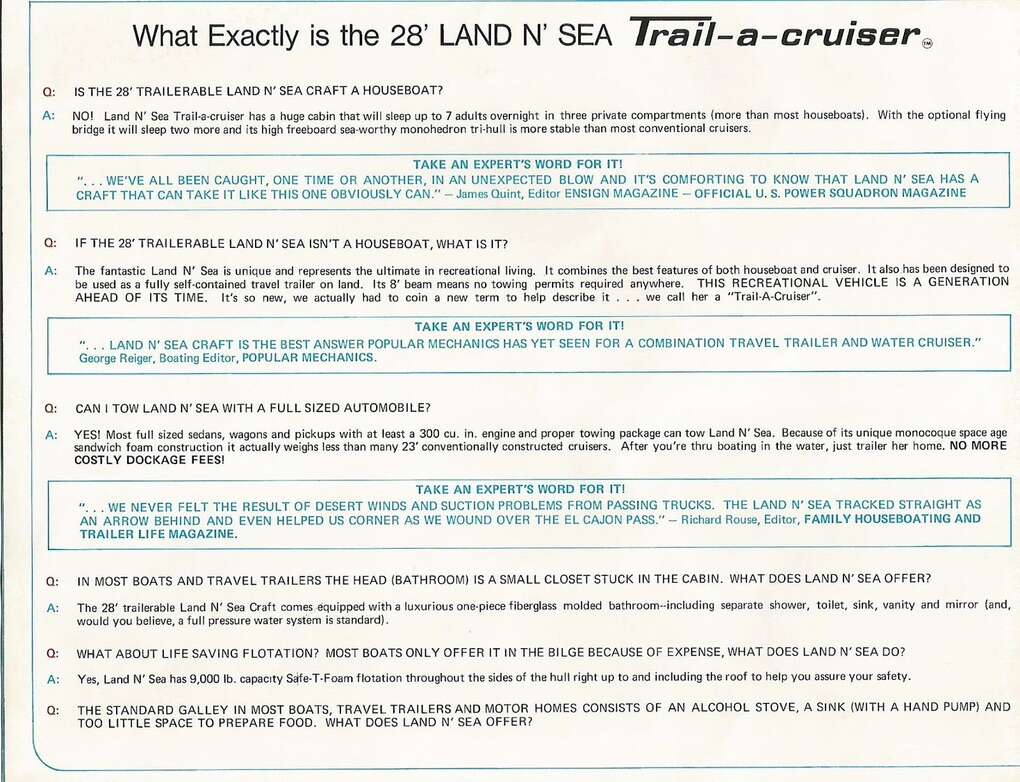 What Exactly is the 28' LAND N' SEA Trail-a-cruiser®

Q: IS THE 28' TRAILERABLE LAND N' SEA CRAFT A HOUSEBOAT?

A: NO! Land N' Sea Trail-a-cruiser has a huge cabin that will sleep up to 7 adults overnight in three private compartments (more than most houseboats). With the optional flying bridge it will sleep two more and its high freeboard sea-worthy monohedron tri-hull is more stable than most conventional cruisers.

TAKE AN EXPERT'S WORD FOR IT!
". . . WE'VE ALL BEEN CAUGHT, ONE TIME OR ANOTHER, IN AN UNEXPECTED BLOW AND IT'S COMFORTING TO KNOW THAT LAND N' SEA HAS A CRAFT THAT CAN TAKE IT LIKE THIS ONE OBVIOUSLY CAN." – James Quint, Editor ENSIGN MAGAZINE – OFFICIAL U. S. POWER SQUADRON MAGAZINE

Q: IF THE 28' TRAILERABLE LAND N' SEA ISN'T A HOUSEBOAT, WHAT IS IT?

A: The fantastic Land N' Sea is unique and represents the ultimate in recreational living. It combines the best features of both houseboat and cruiser. It also has been designed to be used as a fully self-contained travel trailer on land. Its 8' beam means no towing permits required anywhere. THIS RECREATIONAL VEHICLE IS A GENERATION AHEAD OF ITS TIME. It's so new, we actually had to coin a new term to help describe it . . . we call her a "Trail-A-Cruiser".

TAKE AN EXPERT'S WORD FOR IT!
". . . LAND N' SEA CRAFT IS THE BEST ANSWER POPULAR MECHANICS HAS YET SEEN FOR A COMBINATION TRAVEL TRAILER AND WATER CRUISER." George Reiger, Boating Editor, POPULAR MECHANICS.

Q: CAN I TOW LAND N' SEA WITH A FULL SIZED AUTOMOBILE?

A: YES! Most full sized sedans, wagons and pickups with at least a 300 cu. in. engine and proper towing package can tow Land N' Sea. Because of its unique monocoque space age sandwich foam construction it actually weighs less than many 23' conventionally constructed cruisers. After you're thru boating in the water, just trailer her home. NO MORE COSTLY DOCKAGE FEES!

TAKE AN EXPERT'S WORD FOR IT!
". . . WE NEVER FELT THE RESULT OF DESERT WINDS AND SUCTION PROBLEMS FROM PASSING TRUCKS. THE LAND N' SEA TRACKED STRAIGHT AS AN ARROW BEHIND AND EVEN HELPED US CORNER AS WE WOUND OVER THE EL CAJON PASS." – Richard Rouse, Editor, FAMILY HOUSEBOATING AND TRAILER LIFE MAGAZINE.

Q: IN MOST BOATS AND TRAVEL TRAILERS THE HEAD (BATHROOM) IS A SMALL CLOSET STUCK IN THE CABIN. WHAT DOES LAND N' SEA OFFER?

A: The 28' trailerable Land N' Sea Craft comes equipped with a luxurious one-piece fiberglass molded bathroom--including separate shower, toilet, sink, vanity and mirror (and, would you believe, a full pressure water system is standard).

Q: WHAT ABOUT LIFE SAVING FLOTATION? MOST BOATS ONLY OFFER IT IN THE BILGE BECAUSE OF EXPENSE, WHAT DOES LAND N' SEA DO?

A: Yes, Land N' Sea has 9,000 lb. capacity Safe-T-Foam flotation throughout the sides of the hull right up to and including the roof to help you assure your safety.

Q: THE STANDARD GALLEY IN MOST BOATS, TRAVEL TRAILERS AND MOTOR HOMES CONSISTS OF AN ALCOHOL STOVE, A SINK (WITH A HAND PUMP) AND TOO LITTLE SPACE TO PREPARE FOOD. WHAT DOES LAND N' SEA OFFER?